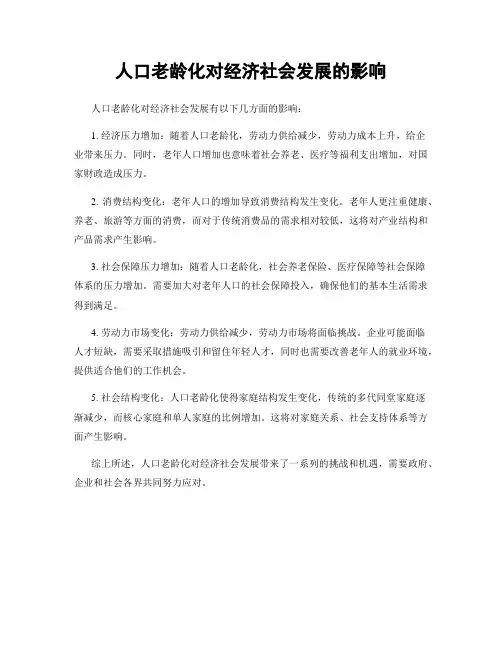 人口老龄化对经济社会发展的影响

人口老龄化对经济社会发展有以下几方面的影响：

1. 经济压力增加：随着人口老龄化，劳动力供给减少，劳动力成本上升，给企业带来压力。同时，老年人口增加也意味着社会养老、医疗等福利支出增加，对国家财政造成压力。

2. 消费结构变化：老年人口的增加导致消费结构发生变化。老年人更注重健康、养老、旅游等方面的消费，而对于传统消费品的需求相对较低，这将对产业结构和产品需求产生影响。

3. 社会保障压力增加：随着人口老龄化，社会养老保险、医疗保障等社会保障体系的压力增加。需要加大对老年人口的社会保障投入，确保他们的基本生活需求得到满足。

4. 劳动力市场变化：劳动力供给减少，劳动力市场将面临挑战。企业可能面临人才短缺，需要采取措施吸引和留住年轻人才，同时也需要改善老年人的就业环境，提供适合他们的工作机会。

5. 社会结构变化：人口老龄化使得家庭结构发生变化，传统的多代同堂家庭逐渐减少，而核心家庭和单人家庭的比例增加。这将对家庭关系、社会支持体系等方面产生影响。

综上所述，人口老龄化对经济社会发展带来了一系列的挑战和机遇，需要政府、企业和社会各界共同努力应对。